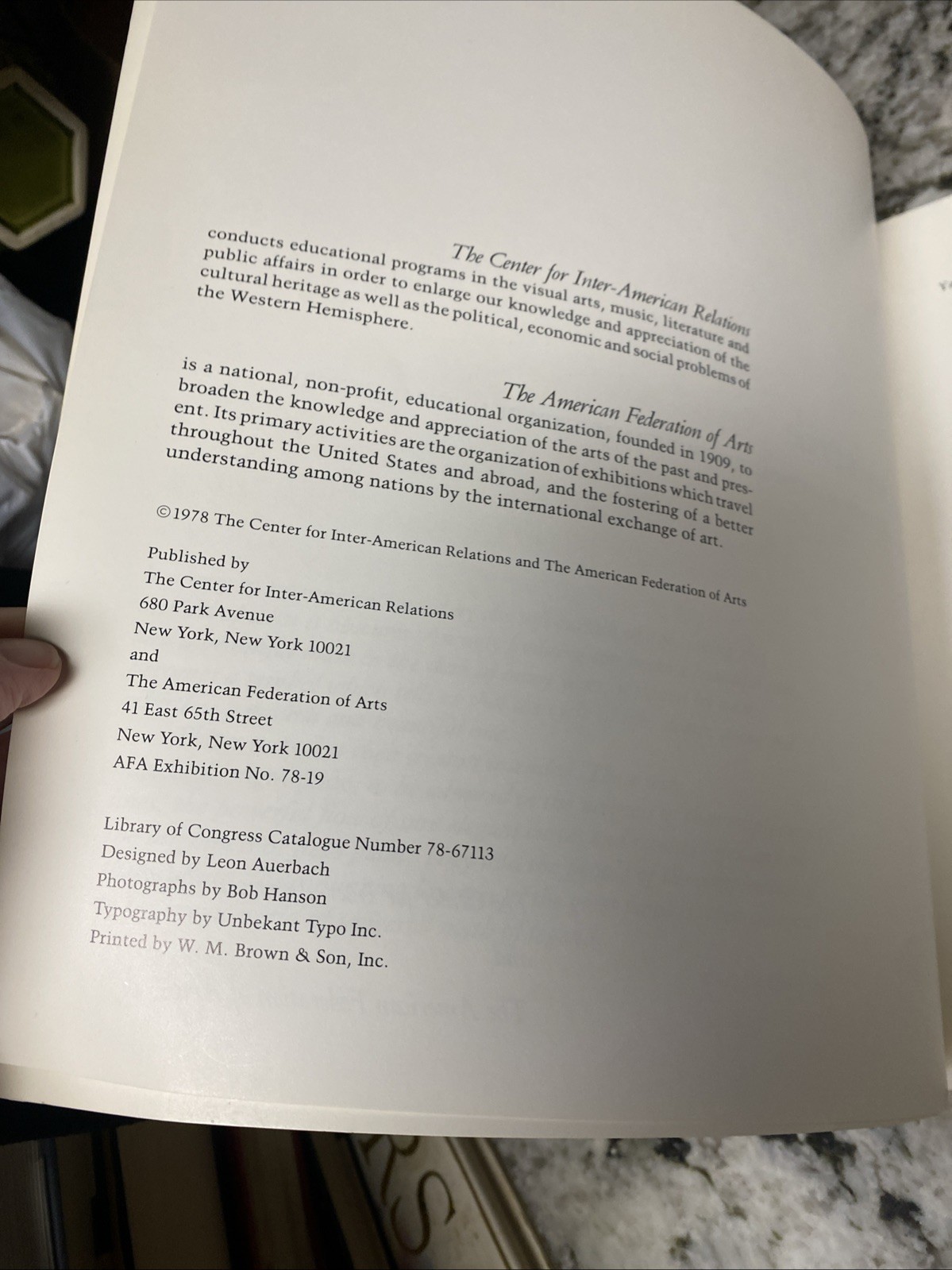 The Center for Inter-American Relations

conducts educational programs in the visual arts, music, literature and public affairs in order to enlarge our knowledge and appreciation of the cultural heritage as well as the political, economic and social problems of the Western Hemisphere.

The American Federation of Arts

is a national, non-profit, educational organization, founded in 1909, to broaden the knowledge and appreciation of the arts of the past and present. Its primary activities are the organization of exhibitions which travel throughout the United States and abroad, and the fostering of a better understanding among nations by the international exchange of art.

©1978 The Center for Inter-American Relations and The American Federation of Arts

Published by
The Center for Inter-American Relations
680 Park Avenue
New York, New York 10021
and
The American Federation of Arts
41 East 65th Street
New York, New York 10021
AFA Exhibition No. 78-19

Library of Congress Catalogue Number 78-67113
Designed by Leon Auerbach
Photographs by Bob Hanson
Typography by Unbekant Typo Inc.
Printed by W. M. Brown & Son, Inc.